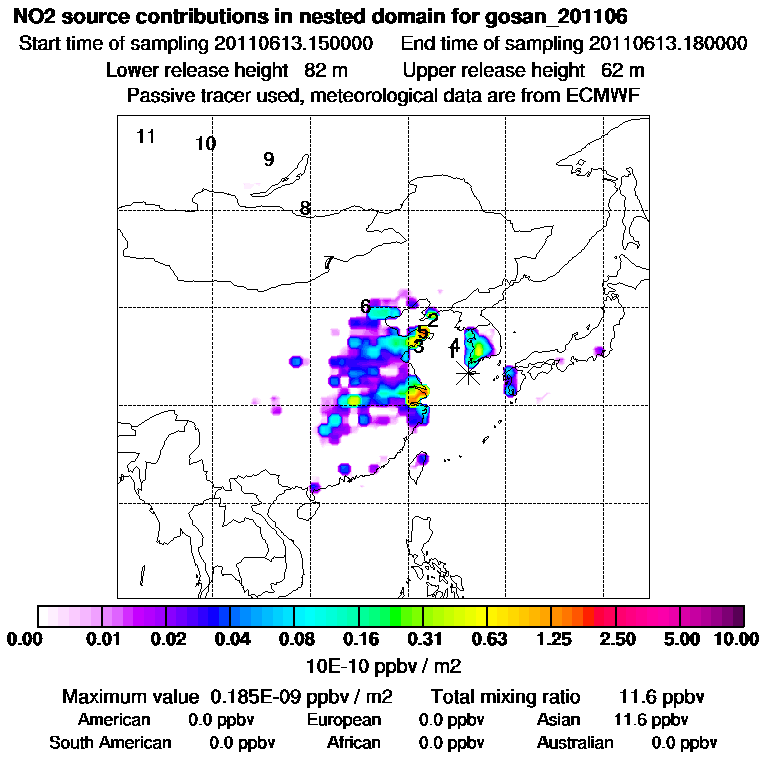 NO2 source contributions in nested domain for gosan_201106
Start time of sampling 20110613.150000 End time of sampling 20110613.180000
Lower release height 82 m Upper release height 62 m
Passive tracer used, meteorological data are from ECMWF

11
10
9
8
7
6
2
5
3
4
1

0.00 0.01 0.02 0.04 0.08 0.16 0.31 0.63 1.25 2.50 5.00 10.00
10E-10 ppbv / m2

Maximum value 0.185E-09 ppbv / m2 Total mixing ratio 11.6 ppbv
American 0.0 ppbv European 0.0 ppbv Asian 11.6 ppbv
South American 0.0 ppbv African 0.0 ppbv Australian 0.0 ppbv